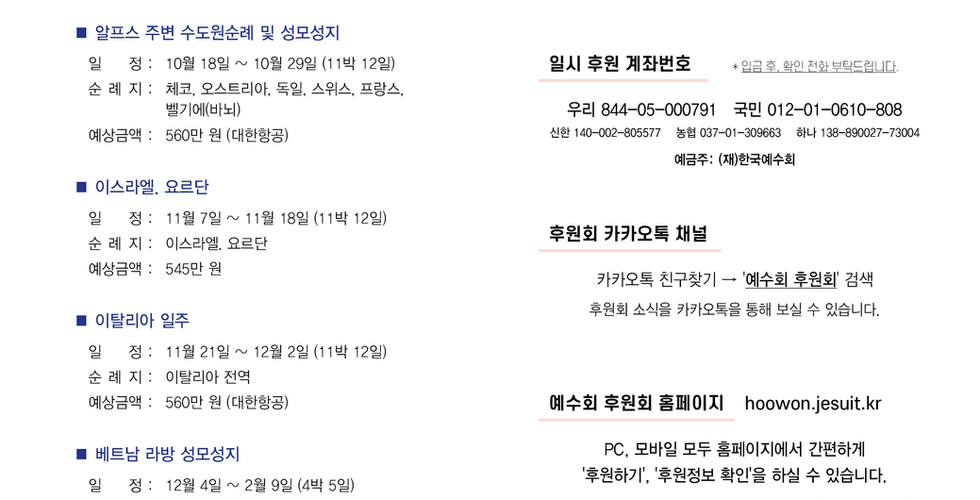 ■ 알프스 주변 수도원순례 및 성모성지

일 정 : 10월 18일 ~ 10월 29일 (11박 12일)
순 례 지 : 체코, 오스트리아, 독일, 스위스, 프랑스, 벨기에(바뇌)
예상금액 : 560만 원 (대한항공)

■ 이스라엘, 요르단

일 정 : 11월 7일 ~ 11월 18일 (11박 12일)
순 례 지 : 이스라엘, 요르단
예상금액 : 545만 원

■ 이탈리아 일주

일 정 : 11월 21일 ~ 12월 2일 (11박 12일)
순 례 지 : 이탈리아 전역
예상금액 : 560만 원 (대한항공)

■ 베트남 라방 성모성지

일 정 : 12월 4일 ~ 2월 9일 (4박 5일)

일시 후원 계좌번호

* 입금 후, 확인 전화 부탁드립니다.

우리 844-05-000791 국민 012-01-0610-808
신한 140-002-805577 농협 037-01-309663 하나 138-890027-73004
예금주: (재)한국예수회

후원회 카카오톡 채널

카카오톡 친구찾기 → '예수회 후원회' 검색
후원회 소식을 카카오톡을 통해 보실 수 있습니다.

예수회 후원회 홈페이지 hoowon.jesuit.kr

PC, 모바일 모두 홈페이지에서 간편하게
'후원하기', '후원정보 확인'을 하실 수 있습니다.